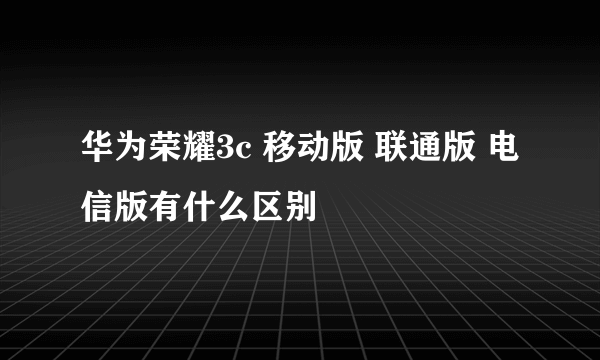 华为荣耀3c 移动版 联通版 电信版有什么区别